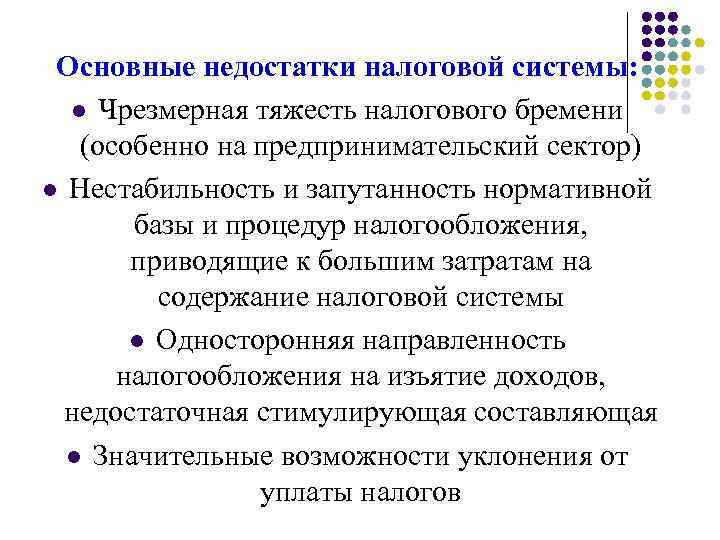 Основные недостатки налоговой системы:

● Чрезмерная тяжесть налогового бремени (особенно на предпринимательский сектор)

● Нестабильность и запутанность нормативной базы и процедур налогообложения, приводящие к большим затратам на содержание налоговой системы

● Односторонняя направленность налогообложения на изъятие доходов, недостаточная стимулирующая составляющая

● Значительные возможности уклонения от уплаты налогов